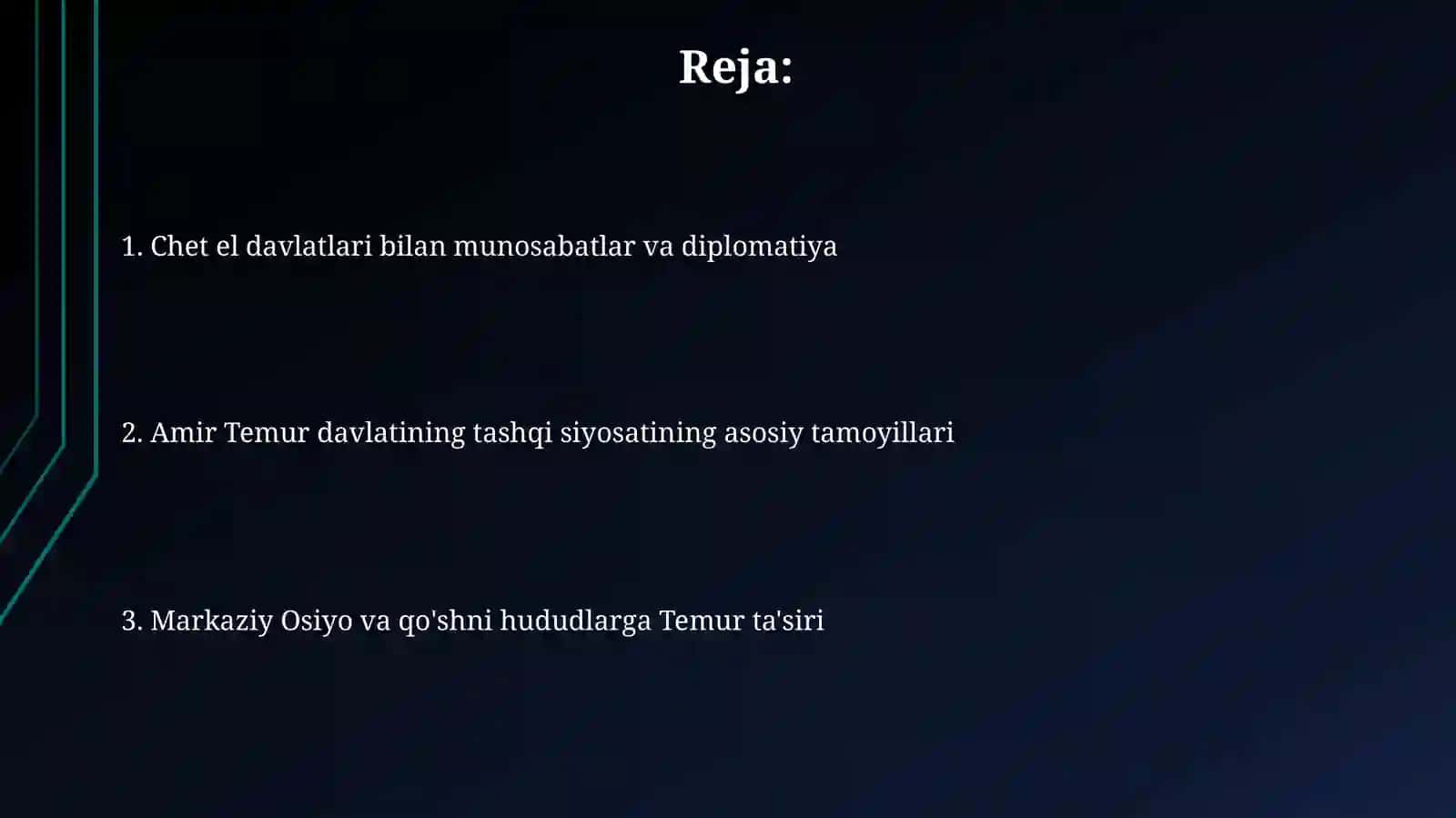 Reja:

1. Chet el davlatlari bilan munosabatlar va diplomatiya

2. Amir Temur davlatining tashqi siyosatining asosiy tamoyillari

3. Markaziy Osiyo va qo'shni hududlarga Temur ta'siri